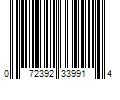 0 72392 33991 4